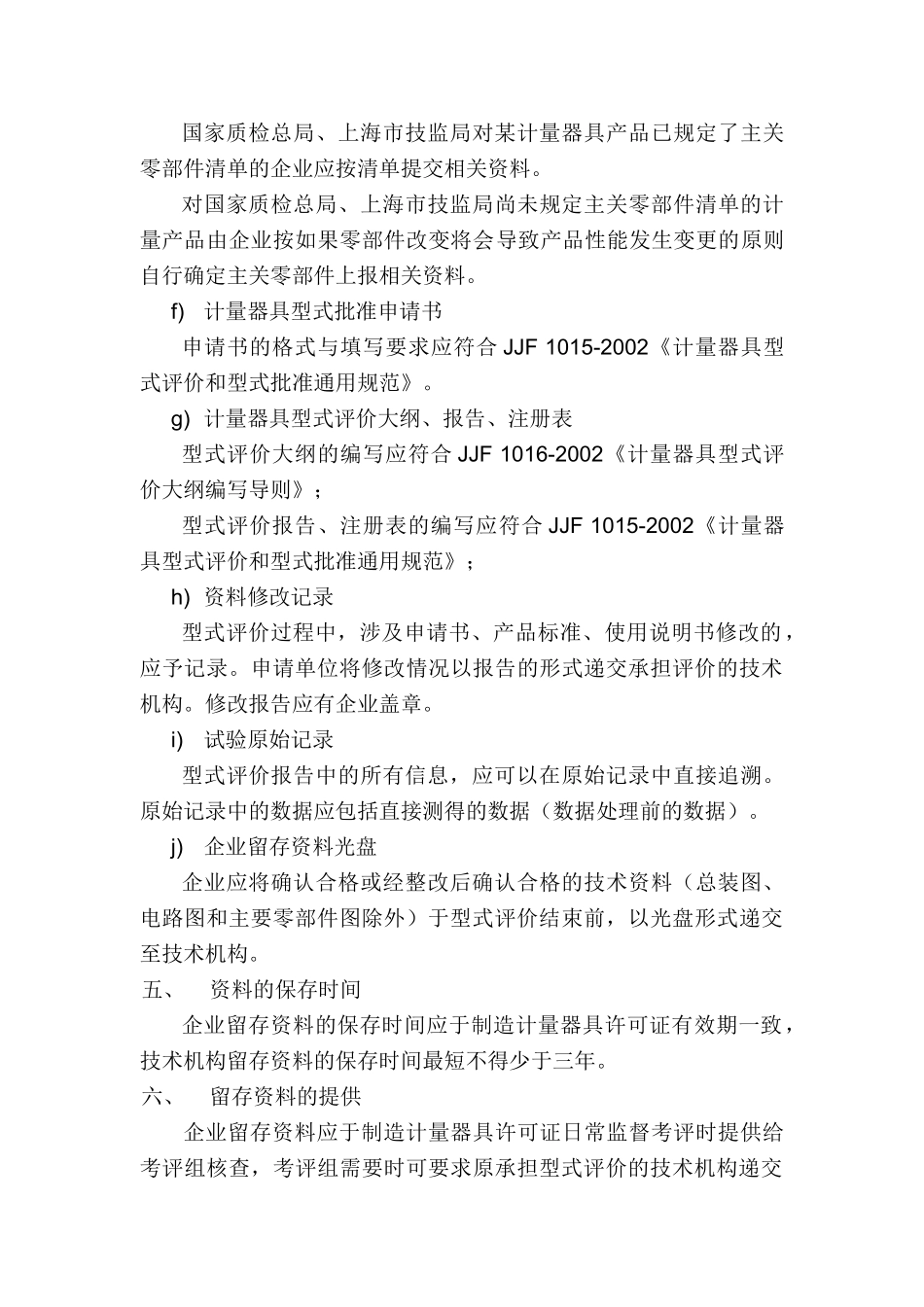 国家质检总局、上海市技监局对某计量器具产品已规定了主关零部件清单的企业应按清单提交相关资料。

对国家质检总局、上海市技监局尚未规定主关零部件清单的计量产品由企业按如果零部件改变将会导致产品性能发生变更的原则自行确定主关零部件上报相关资料。

f) 计量器具型式批准申请书

申请书的格式与填写要求应符合 JJF 1015-2002《计量器具型式评价和型式批准通用规范》。

g) 计量器具型式评价大纲、报告、注册表

型式评价大纲的编写应符合 JJF 1016-2002《计量器具型式评价大纲编写导则》；

型式评价报告、注册表的编写应符合 JJF 1015-2002《计量器具型式评价和型式批准通用规范》；

h) 资料修改记录

型式评价过程中，涉及申请书、产品标准、使用说明书修改的，应予记录。申请单位将修改情况以报告的形式递交承担评价的技术机构。修改报告应有企业盖章。

i) 试验原始记录

型式评价报告中的所有信息，应可以在原始记录中直接追溯。原始记录中的数据应包括直接测得的数据（数据处理前的数据）。

j) 企业留存资料光盘

企业应将确认合格或经整改后确认合格的技术资料（总装图、电路图和主要零部件图除外）于型式评价结束前，以光盘形式递交至技术机构。

五、 资料的保存时间

企业留存资料的保存时间应于制造计量器具许可证有效期一致，技术机构留存资料的保存时间最短不得少于三年。

六、 留存资料的提供

企业留存资料应于制造计量器具许可证日常监督考评时提供给考评组核查，考评组需要时可要求原承担型式评价的技术机构递交